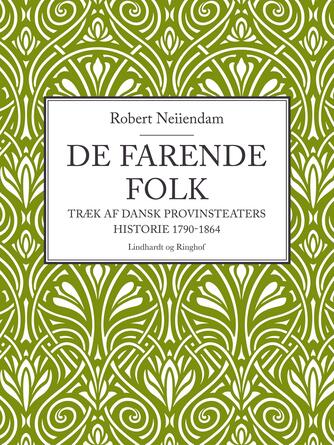 Robert Neiiendam

DE FARENDE FOLK

TRÆK AF DANSK PROVINSTEATERS HISTORIE 1790-1864

Lindhardt og Ringhof